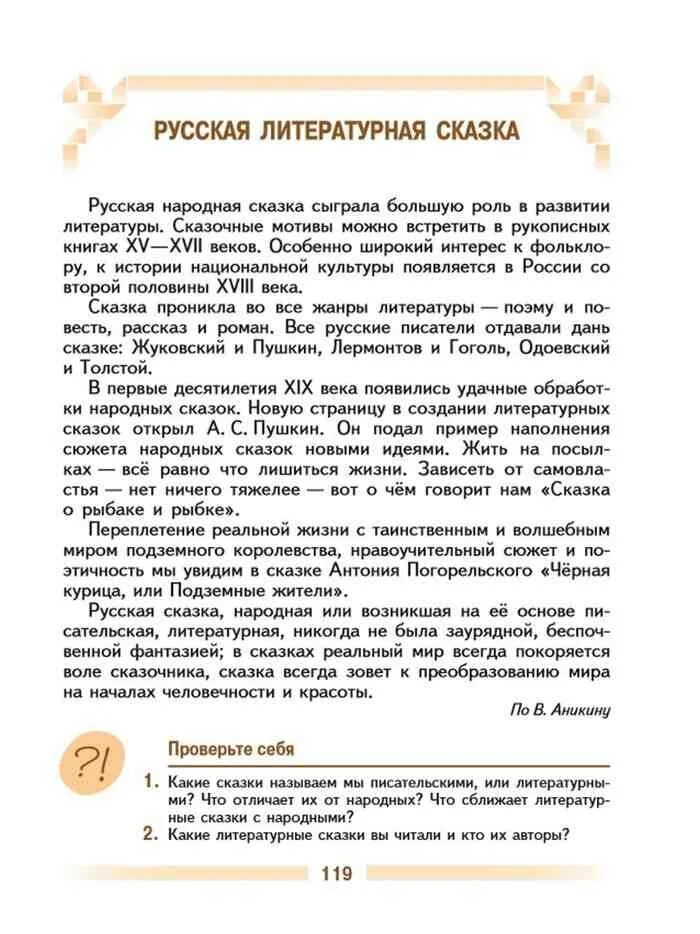 РУССКАЯ ЛИТЕРАТУРНАЯ СКАЗКА

Русская народная сказка сыграла большую роль в развитии литературы. Сказочные мотивы можно встретить в рукописных книгах XV—XVII веков. Особенно широкий интерес к фольклору, к истории национальной культуры появляется в России со второй половины XVIII века.

Сказка проникла во все жанры литературы — поэму и повесть, рассказ и роман. Все русские писатели отдавали дань сказке: Жуковский и Пушкин, Лермонтов и Гоголь, Одоевский и Толстой.

В первые десятилетия XIX века появились удачные обработки народных сказок. Новую страницу в создании литературных сказок открыл А. С. Пушкин. Он подал пример наполнения сюжета народных сказок новыми идеями. Жить на посылках — всё равно что лишиться жизни. Зависеть от самовластья — нет ничего тяжелее — вот о чём говорит нам «Сказка о рыбаке и рыбке».

Переплетение реальной жизни с таинственным и волшебным миром подземного королевства, нравоучительный сюжет и поэтичность мы увидим в сказке Антония Погорельского «Чёрная курица, или Подземные жители».

Русская сказка, народная или возникшая на её основе писательская, литературная, никогда не была заурядной, беспочвенной фантазией; в сказках реальный мир всегда покоряется воле сказочника, сказка всегда зовет к преобразованию мира на началах человечности и красоты.

По В. Аникину

?!

Проверьте себя

1. Какие сказки называем мы писательскими, или литературными? Что отличает их от народных? Что сближает литературные сказки с народными?
2. Какие литературные сказки вы читали и кто их авторы?

119